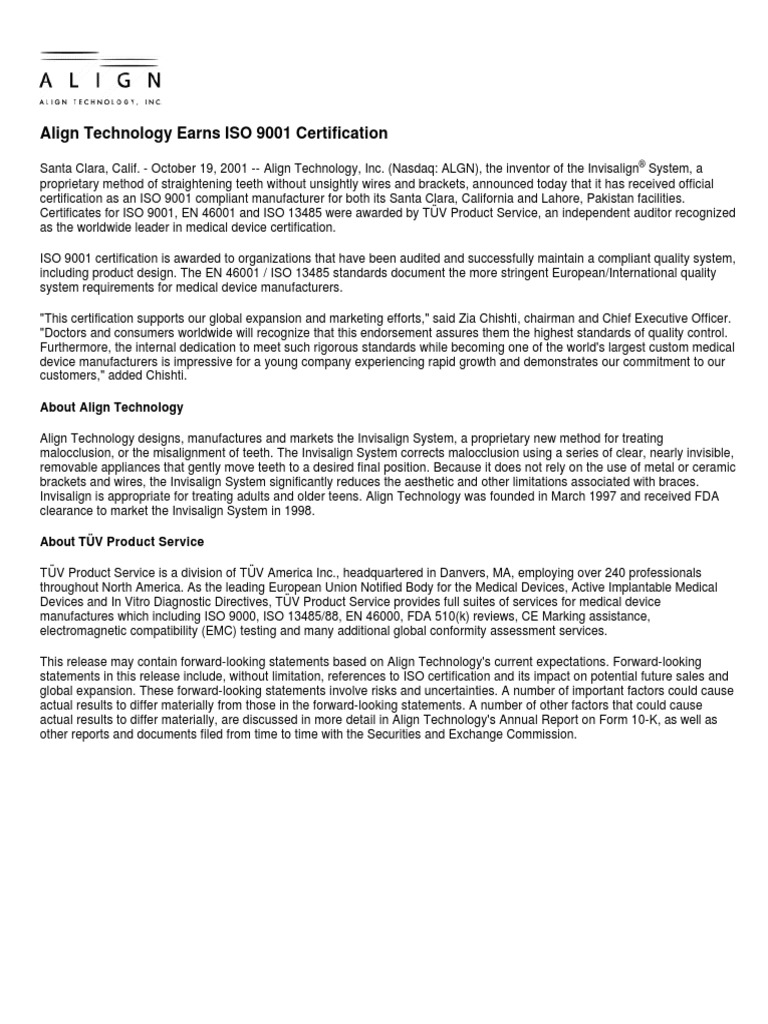 ALIGN
ALIGN TECHNOLOGY, INC.

Align Technology Earns ISO 9001 Certification

Santa Clara, Calif. - October 19, 2001 -- Align Technology, Inc. (Nasdaq: ALGN), the inventor of the Invisalign® System, a proprietary method of straightening teeth without unsightly wires and brackets, announced today that it has received official certification as an ISO 9001 compliant manufacturer for both its Santa Clara, California and Lahore, Pakistan facilities. Certificates for ISO 9001, EN 46001 and ISO 13485 were awarded by TÜV Product Service, an independent auditor recognized as the worldwide leader in medical device certification.

ISO 9001 certification is awarded to organizations that have been audited and successfully maintain a compliant quality system, including product design. The EN 46001 / ISO 13485 standards document the more stringent European/International quality system requirements for medical device manufacturers.

"This certification supports our global expansion and marketing efforts," said Zia Chishti, chairman and Chief Executive Officer. "Doctors and consumers worldwide will recognize that this endorsement assures them the highest standards of quality control. Furthermore, the internal dedication to meet such rigorous standards while becoming one of the world's largest custom medical device manufacturers is impressive for a young company experiencing rapid growth and demonstrates our commitment to our customers," added Chishti.

About Align Technology

Align Technology designs, manufactures and markets the Invisalign System, a proprietary new method for treating malocclusion, or the misalignment of teeth. The Invisalign System corrects malocclusion using a series of clear, nearly invisible, removable appliances that gently move teeth to a desired final position. Because it does not rely on the use of metal or ceramic brackets and wires, the Invisalign System significantly reduces the aesthetic and other limitations associated with braces. Invisalign is appropriate for treating adults and older teens. Align Technology was founded in March 1997 and received FDA clearance to market the Invisalign System in 1998.

About TÜV Product Service

TÜV Product Service is a division of TÜV America Inc., headquartered in Danvers, MA, employing over 240 professionals throughout North America. As the leading European Union Notified Body for the Medical Devices, Active Implantable Medical Devices and In Vitro Diagnostic Directives, TÜV Product Service provides full suites of services for medical device manufactures which including ISO 9000, ISO 13485/88, EN 46000, FDA 510(k) reviews, CE Marking assistance, electromagnetic compatibility (EMC) testing and many additional global conformity assessment services.

This release may contain forward-looking statements based on Align Technology's current expectations. Forward-looking statements in this release include, without limitation, references to ISO certification and its impact on potential future sales and global expansion. These forward-looking statements involve risks and uncertainties. A number of important factors could cause actual results to differ materially from those in the forward-looking statements. A number of other factors that could cause actual results to differ materially, are discussed in more detail in Align Technology's Annual Report on Form 10-K, as well as other reports and documents filed from time to time with the Securities and Exchange Commission.